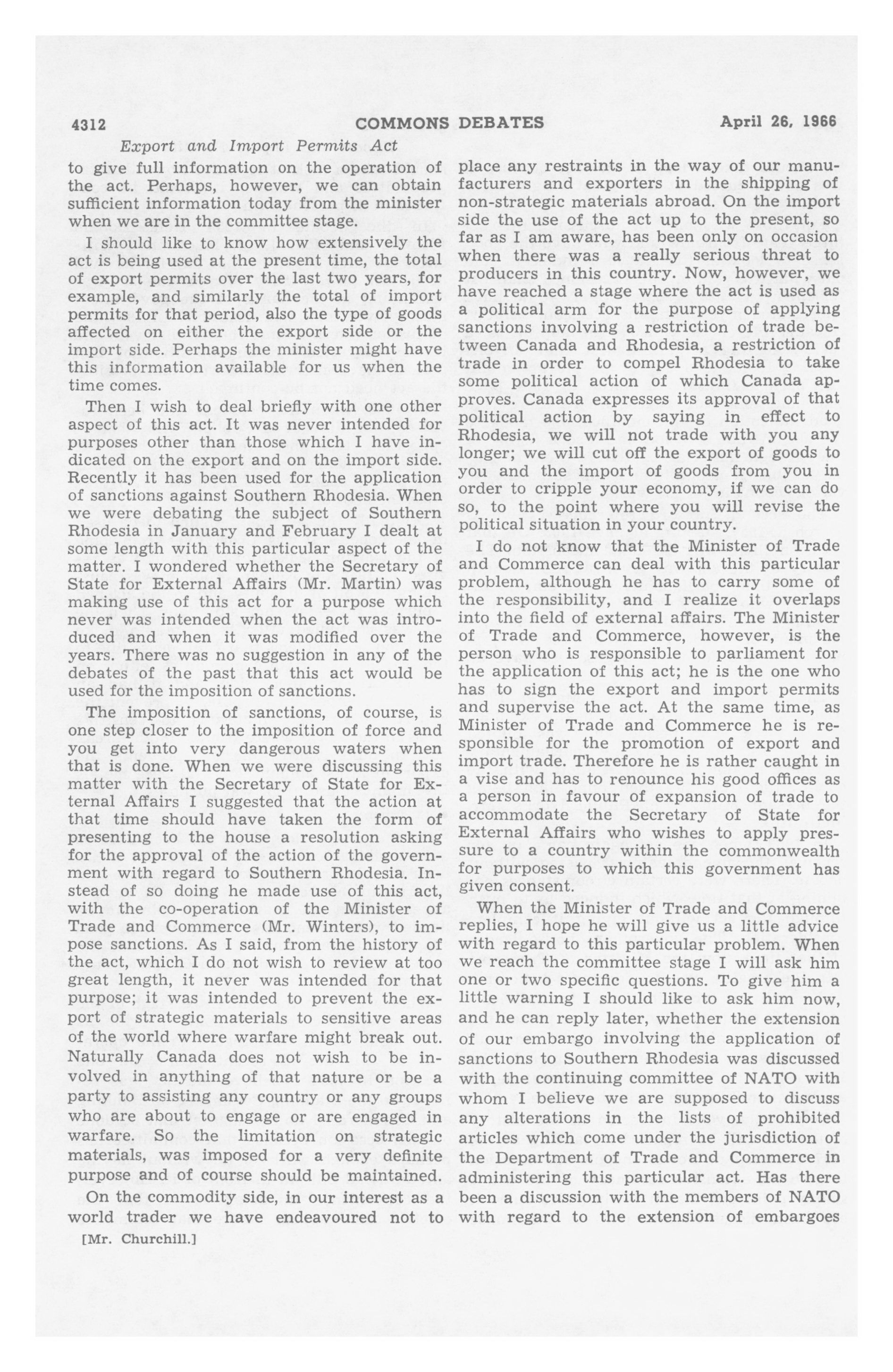 4312 COMMONS DEBATES April 26, 1966

Export and Import Permits Act

to give full information on the operation of the act. Perhaps, however, we can obtain sufficient information today from the minister when we are in the committee stage.

I should like to know how extensively the act is being used at the present time, the total of export permits over the last two years, for example, and similarly the total of import permits for that period, also the type of goods affected on either the export side or the import side. Perhaps the minister might have this information available for us when the time comes.

Then I wish to deal briefly with one other aspect of this act. It was never intended for purposes other than those which I have indicated on the export and on the import side. Recently it has been used for the application of sanctions against Southern Rhodesia. When we were debating the subject of Southern Rhodesia in January and February I dealt at some length with this particular aspect of the matter. I wondered whether the Secretary of State for External Affairs (Mr. Martin) was making use of this act for a purpose which never was intended when the act was introduced and when it was modified over the years. There was no suggestion in any of the debates of the past that this act would be used for the imposition of sanctions.

The imposition of sanctions, of course, is one step closer to the imposition of force and you get into very dangerous waters when that is done. When we were discussing this matter with the Secretary of State for External Affairs I suggested that the action at that time should have taken the form of presenting to the house a resolution asking for the approval of the action of the government with regard to Southern Rhodesia. Instead of so doing he made use of this act, with the co-operation of the Minister of Trade and Commerce (Mr. Winters), to impose sanctions. As I said, from the history of the act, which I do not wish to review at too great length, it never was intended for that purpose; it was intended to prevent the export of strategic materials to sensitive areas of the world where warfare might break out. Naturally Canada does not wish to be involved in anything of that nature or be a party to assisting any country or any groups who are about to engage or are engaged in warfare. So the limitation on strategic materials, was imposed for a very definite purpose and of course should be maintained.

On the commodity side, in our interest as a world trader we have endeavoured not to

[Mr. Churchill.]

place any restraints in the way of our manufacturers and exporters in the shipping of non-strategic materials abroad. On the import side the use of the act up to the present, so far as I am aware, has been only on occasion when there was a really serious threat to producers in this country. Now, however, we have reached a stage where the act is used as a political arm for the purpose of applying sanctions involving a restriction of trade between Canada and Rhodesia, a restriction of trade in order to compel Rhodesia to take some political action of which Canada approves. Canada expresses its approval of that political action by saying in effect to Rhodesia, we will not trade with you any longer; we will cut off the export of goods to you and the import of goods from you in order to cripple your economy, if we can do so, to the point where you will revise the political situation in your country.

I do not know that the Minister of Trade and Commerce can deal with this particular problem, although he has to carry some of the responsibility, and I realize it overlaps into the field of external affairs. The Minister of Trade and Commerce, however, is the person who is responsible to parliament for the application of this act; he is the one who has to sign the export and import permits and supervise the act. At the same time, as Minister of Trade and Commerce he is responsible for the promotion of export and import trade. Therefore he is rather caught in a vise and has to renounce his good offices as a person in favour of expansion of trade to accommodate the Secretary of State for External Affairs who wishes to apply pressure to a country within the commonwealth for purposes to which this government has given consent.

When the Minister of Trade and Commerce replies, I hope he will give us a little advice with regard to this particular problem. When we reach the committee stage I will ask him one or two specific questions. To give him a little warning I should like to ask him now, and he can reply later, whether the extension of our embargo involving the application of sanctions to Southern Rhodesia was discussed with the continuing committee of NATO with whom I believe we are supposed to discuss any alterations in the lists of prohibited articles which come under the jurisdiction of the Department of Trade and Commerce in administering this particular act. Has there been a discussion with the members of NATO with regard to the extension of embargoes